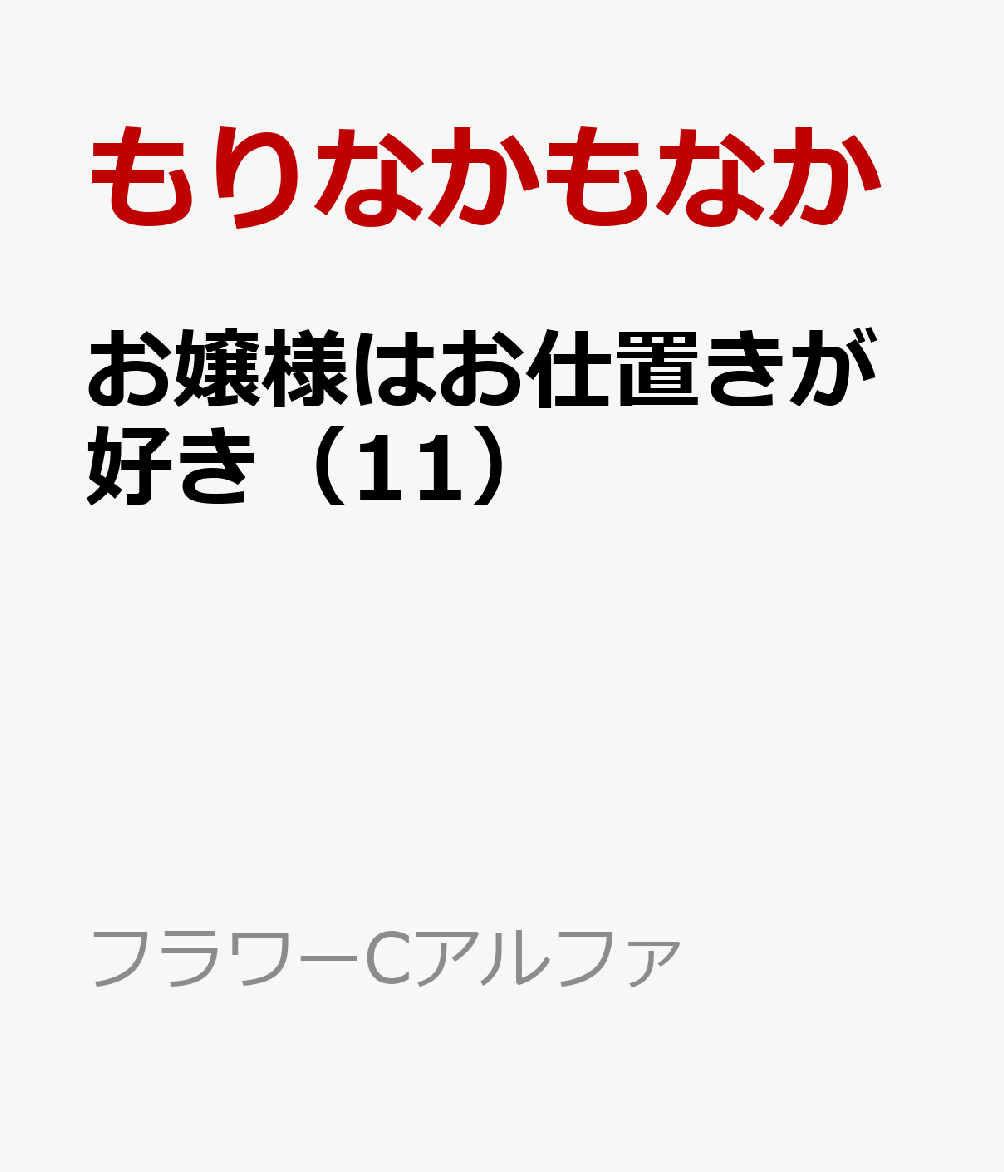 もりなかもなか

お嬢様はお仕置きが好き（11）

フラワーCアルファ